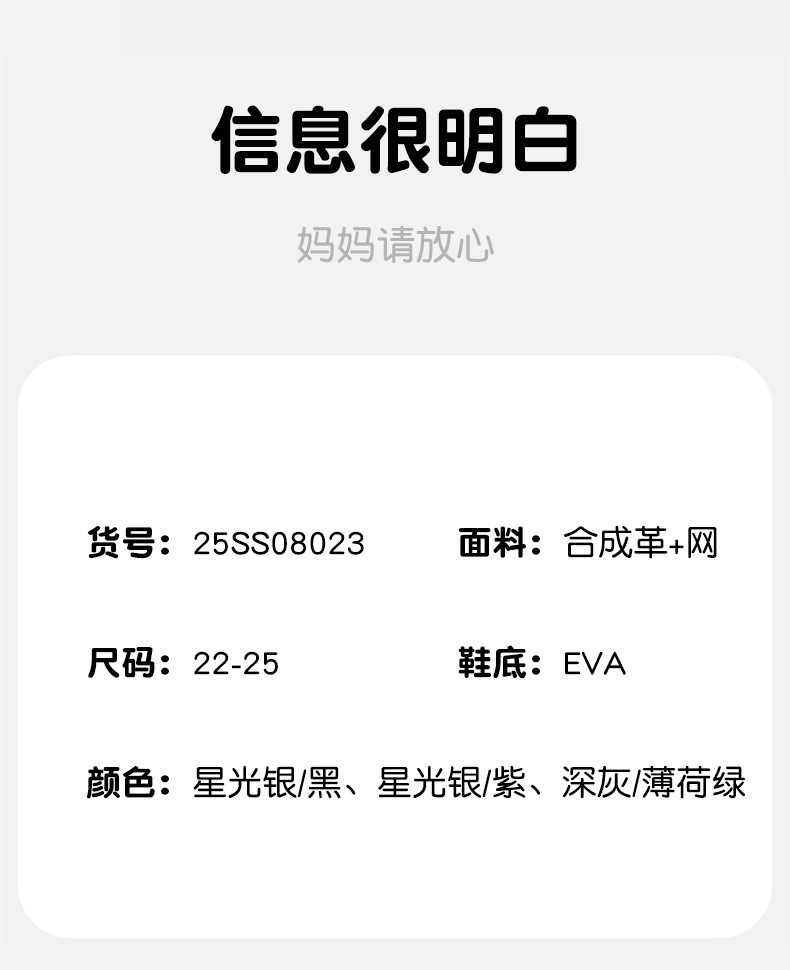 信息很明白

妈妈请放心

货号：25SS08023 面料：合成革+网

尺码：22-25 鞋底：EVA

颜色：星光银/黑、星光银/紫、深灰/薄荷绿